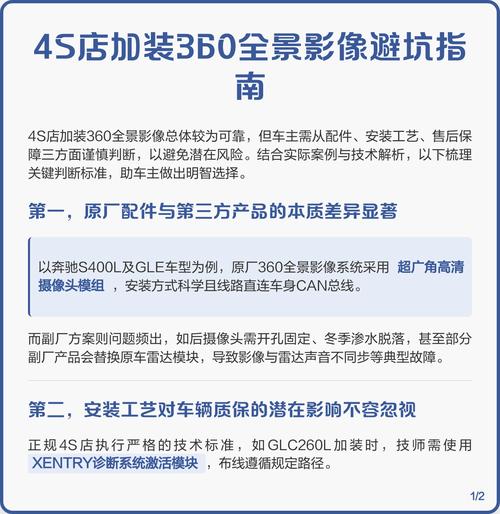 4S店加装360全景影像避坑指南

4S店加装360全景影像总体较为可靠，但车主需从配件、安装工艺、售后保障三方面谨慎判断，以避免潜在风险。结合实际案例与技术解析，以下梳理关键判断标准，助车主做出明智选择。

第一，原厂配件与第三方产品的本质差异显著

以奔驰S400L及GLE车型为例，原厂360全景影像系统采用 超广角高清摄像头模组 ，安装方式科学且线路直连车身CAN总线。

而副厂方案则问题频出，如后摄像头需开孔固定、冬季渗水脱落，甚至部分副厂产品会替换原车雷达模块，导致影像与雷达声音不同步等典型故障。

第二，安装工艺对车辆质保的潜在影响不容忽视

正规4S店执行严格的技术标准，如GLC260L加装时，技师需使用 XENTRY诊断系统激活模块 ，布线遵循规定路径。

1/2